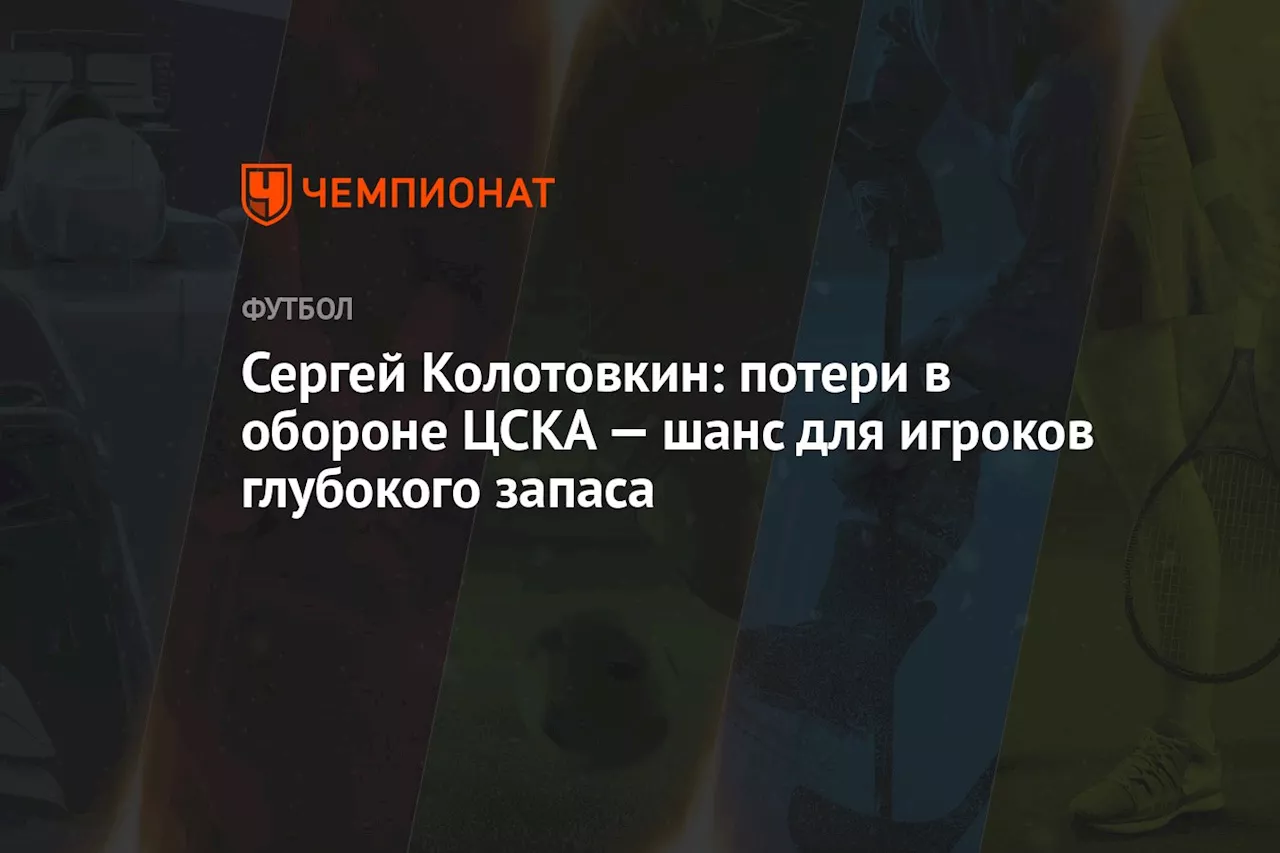 ЧЕМПИОНАТ

ФУТБОЛ

Сергей Колотовкин: потери в обороне ЦСКА — шанс для игроков глубокого запаса